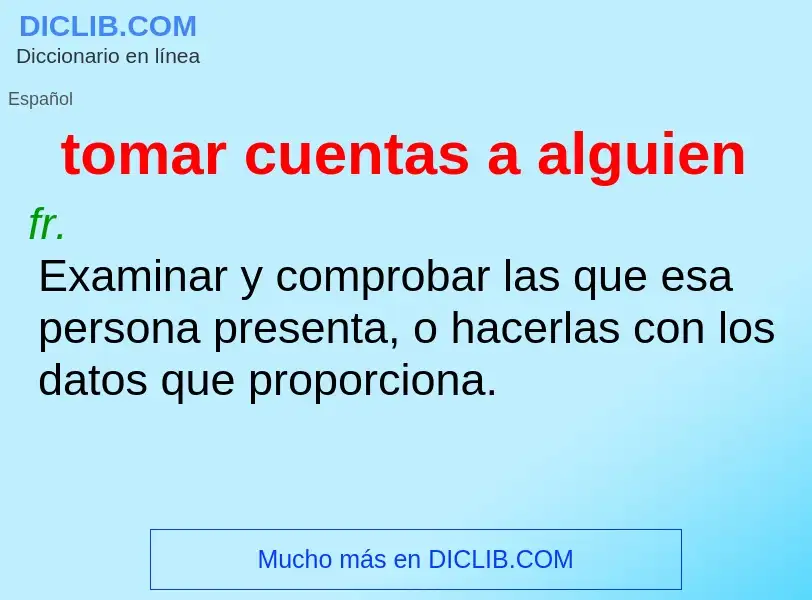 DICLIB.COM
Diccionario en línea

Español

tomar cuentas a alguien

fr.
Examinar y comprobar las que esa persona presenta, o hacerlas con los datos que proporciona.

Mucho más en DICLIB.COM